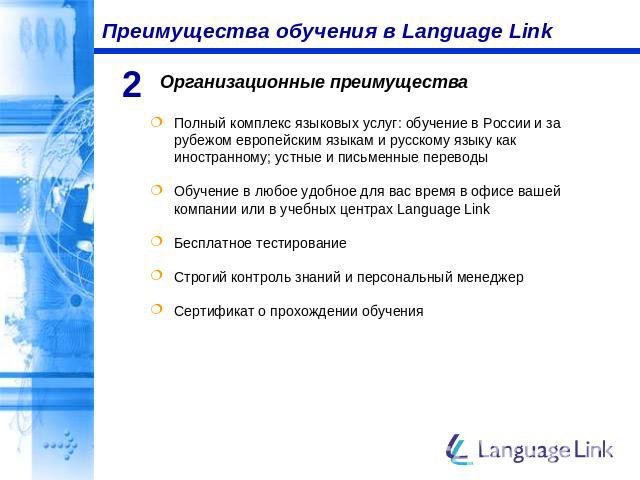 Преимущества обучения в Language Link

2 Организационные преимущества

Полный комплекс языковых услуг: обучение в России и за рубежом европейским языкам и русскому языку как иностранному; устные и письменные переводы

Обучение в любое удобное для вас время в офисе вашей компании или в учебных центрах Language Link

Бесплатное тестирование

Строгий контроль знаний и персональный менеджер

Сертификат о прохождении обучения

Language Link